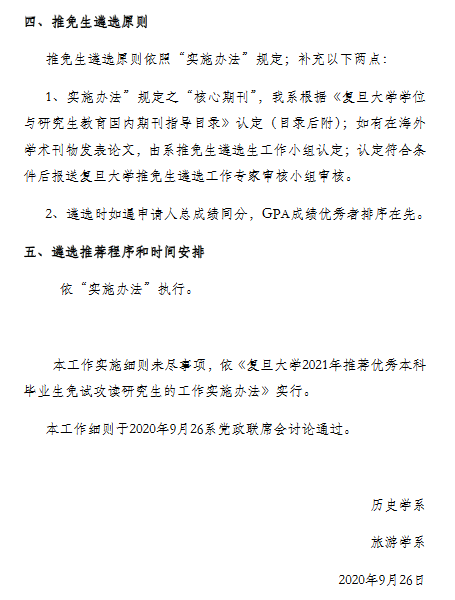 四、推免生遴选原则

推免生遴选原则依照“实施办法”规定；补充以下两点：

1、实施办法”规定之“核心期刊”，我系根据《复旦大学学位与研究生教育国内期刊指导目录》认定（目录后附）；如有在海外学术刊物发表论文，由系推免生遴选生工作小组认定；认定符合条件后报送复旦大学推免生遴选工作专家审核小组审核。

2、遴选时如遇申请人总成绩同分，GPA成绩优秀者排序在先。

五、遴选推荐程序和时间安排

依“实施办法”执行。

本工作实施细则未尽事项，依《复旦大学2021年推荐优秀本科毕业生免试攻读研究生的工作实施办法》实行。

本工作细则于2020年9月26系党政联席会讨论通过。

历史学系

旅游学系

2020年9月26日